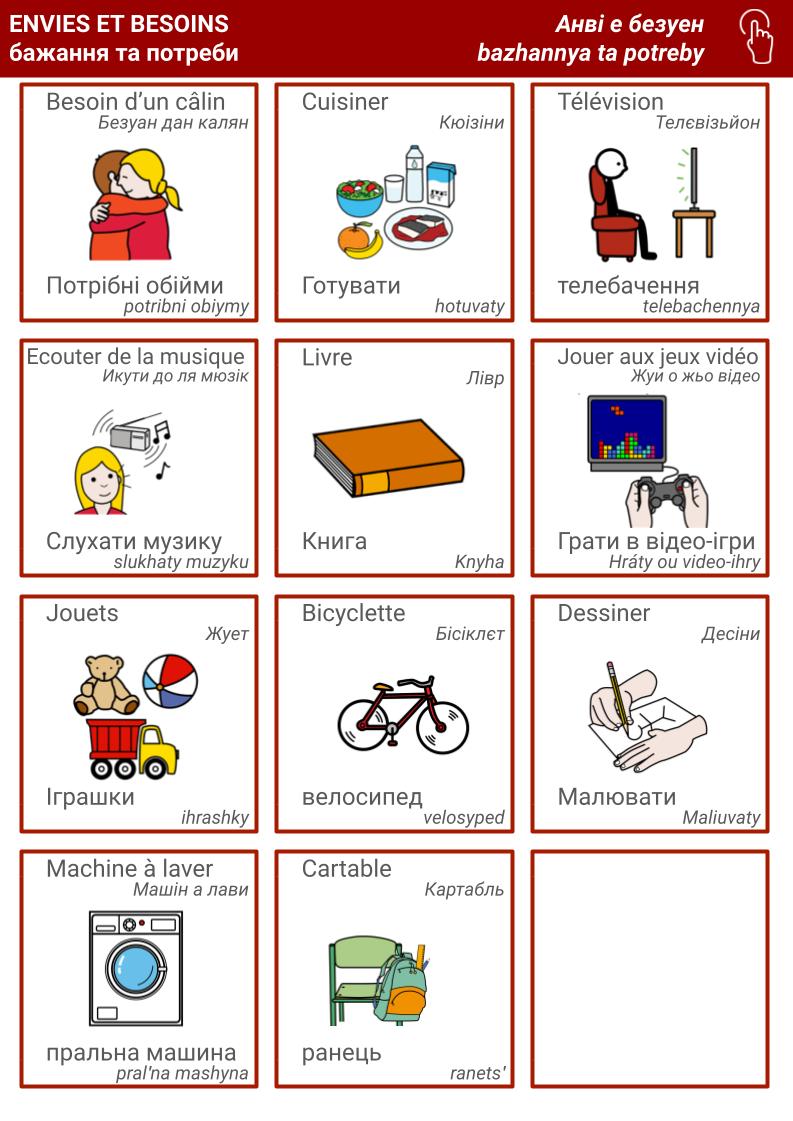 ENVIES ET BESOINS
бажання та потреби

Анві е безуен
bazhannya ta potreby

Besoin d'un câlin
Безуан дан калян
Потрібні обійми
potribni obiymy

Cuisiner
Кюізіни
Готувати
hotuvaty

Télévision
Телєвізьйон
телебачення
telebachennya

Ecouter de la musique
Икути до ля мюзік
Слухати музику
slukhaty muzyku

Livre
Лівр
Книга
Knyha

Jouer aux jeux vidéo
Жуи о жьо відео
Грати в відео-ігри
Hráty ou video-ihry

Jouets
Жует
Іграшки
ihrashky

Bicyclette
Бісіклєт
велосипед
velosyped

Dessiner
Десіни
Малювати
Maliuvaty

Machine à laver
Машін а лави
пральна машина
pral'na mashyna

Cartable
Картабль
ранець
ranets'